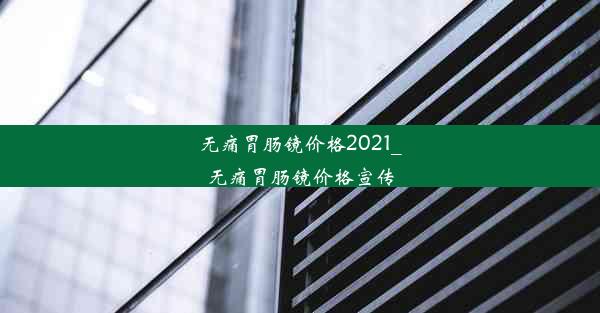 无痛胃肠镜价格2021_
无痛胃肠镜价格宣传